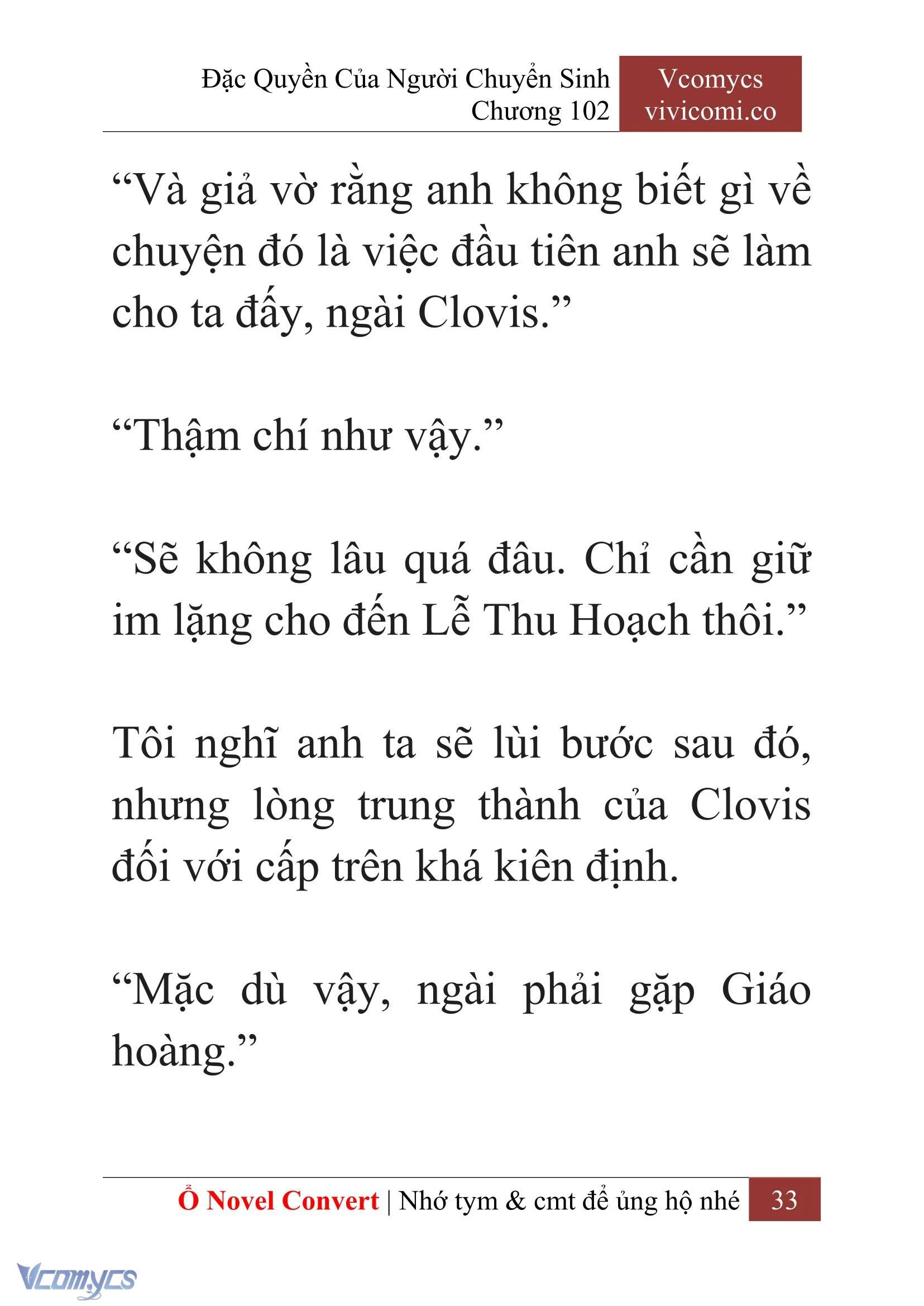 Đặc Quyền Của Người Chuyển Sinh
Chương 102

Vcomycs
vivicomi.co

“Và giả vờ rằng anh không biết gì về chuyện đó là việc đầu tiên anh sẽ làm cho ta đấy, ngài Clovis.”

“Thậm chí như vậy.”

“Sẽ không lâu quá đâu. Chỉ cần giữ im lặng cho đến Lễ Thu Hoạch thôi.”

Tôi nghĩ anh ta sẽ lùi bước sau đó, nhưng lòng trung thành của Clovis đối với cấp trên khá kiên định.

“Mặc dù vậy, ngài phải gặp Giáo hoàng.”

Ổ Novel Convert | Nhớ tym & cmt để ủng hộ nhé 33

Vcomycs